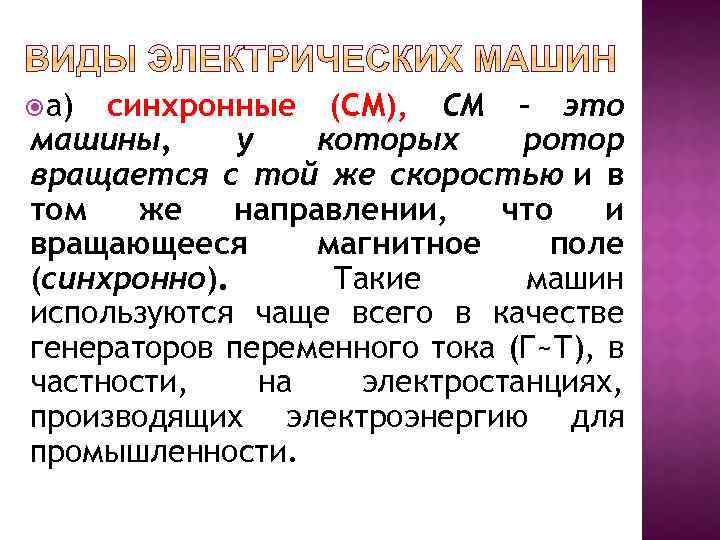 ВИДЫ ЭЛЕКТРИЧЕСКИХ МАШИН

а) синхронные (СМ), СМ – это машины, у которых ротор вращается с той же скоростью и в том же направлении, что и вращающееся магнитное поле (синхронно). Такие машин используются чаще всего в качестве генераторов переменного тока (Г~Т), в частности, на электростанциях, производящих электроэнергию для промышленности.